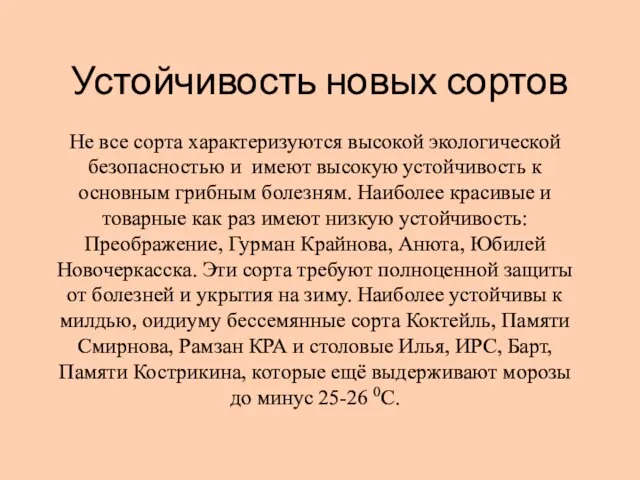 Устойчивость новых сортов

Не все сорта характеризуются высокой экологической безопасностью и имеют высокую устойчивость к основным грибным болезням. Наиболее красивые и товарные как раз имеют низкую устойчивость: Преображение, Гурман Крайнова, Анюта, Юбилей Новочеркасска. Эти сорта требуют полноценной защиты от болезней и укрытия на зиму. Наиболее устойчивы к милдью, оидиуму бессемянные сорта Коктейль, Памяти Смирнова, Рамзан КРА и столовые Илья, ИРС, Барт, Памяти Кострикина, которые ещё выдерживают морозы до минус 25-26 $^0$С.